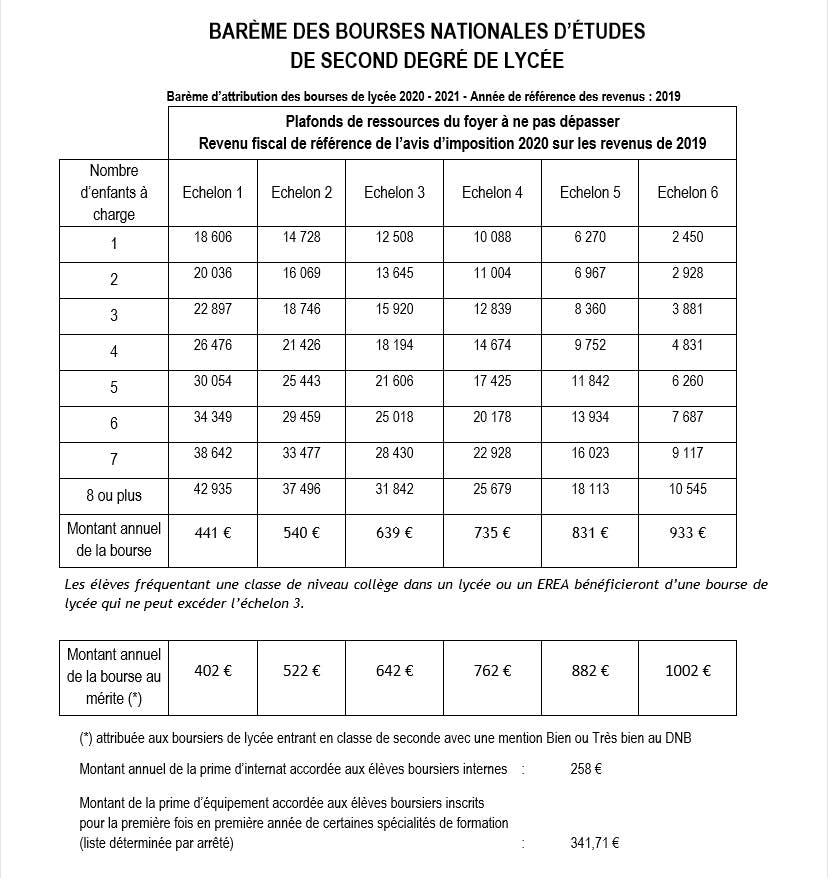 BARÈME DES BOURSES NATIONALES D'ÉTUDES
DE SECOND DEGRÉ DE LYCÉE

Barème d'attribution des bourses de lycée 2020 - 2021 - Année de référence des revenus : 2019

| | Plafonds de ressources du foyer à ne pas dépasser Revenu fiscal de référence de l'avis d'imposition 2020 sur les revenus de 2019 | | | | | |
|---|---|---|---|---|---|---|
| Nombre d'enfants à charge | Echelon 1 | Echelon 2 | Echelon 3 | Echelon 4 | Echelon 5 | Echelon 6 |
| 1 | 18 606 | 14 728 | 12 508 | 10 088 | 6 270 | 2 450 |
| 2 | 20 036 | 16 069 | 13 645 | 11 004 | 6 967 | 2 928 |
| 3 | 22 897 | 18 746 | 15 920 | 12 839 | 8 360 | 3 881 |
| 4 | 26 476 | 21 426 | 18 194 | 14 674 | 9 752 | 4 831 |
| 5 | 30 054 | 25 443 | 21 606 | 17 425 | 11 842 | 6 260 |
| 6 | 34 349 | 29 459 | 25 018 | 20 178 | 13 934 | 7 687 |
| 7 | 38 642 | 33 477 | 28 430 | 22 928 | 16 023 | 9 117 |
| 8 ou plus | 42 935 | 37 496 | 31 842 | 25 679 | 18 113 | 10 545 |
| Montant annuel de la bourse | 441 € | 540 € | 639 € | 735 € | 831 € | 933 € |

Les élèves fréquentant une classe de niveau collège dans un lycée ou un EREA bénéficieront d'une bourse de lycée qui ne peut excéder l'échelon 3.

| Montant annuel de la bourse au mérite (*) | 402 € | 522 € | 642 € | 762 € | 882 € | 1002 € |
|---|---|---|---|---|---|---|

(*) attribuée aux boursiers de lycée entrant en classe de seconde avec une mention Bien ou Très bien au DNB

Montant annuel de la prime d'internat accordée aux élèves boursiers internes : 258 €

Montant de la prime d'équipement accordée aux élèves boursiers inscrits pour la première fois en première année de certaines spécialités de formation (liste déterminée par arrêté) : 341,71 €